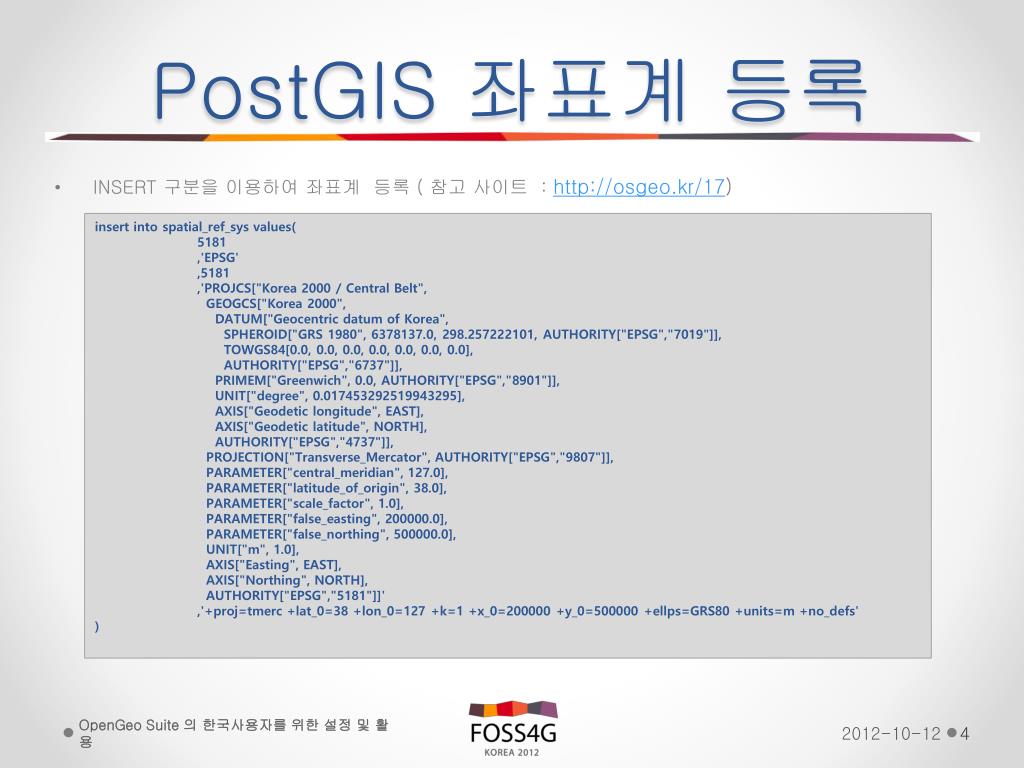 PostGIS 좌표계 등록

• INSERT 구분을 이용하여 좌표계 등록 ( 참고 사이트 : http://osgeo.kr/17)

insert into spatial_ref_sys values(
5181
,'EPSG'
,5181
,'PROJCS["Korea 2000 / Central Belt",
GEOGCS["Korea 2000",
DATUM["Geocentric datum of Korea",
SPHEROID["GRS 1980", 6378137.0, 298.257222101, AUTHORITY["EPSG","7019"]],
TOWGS84[0.0, 0.0, 0.0, 0.0, 0.0, 0.0, 0.0],
AUTHORITY["EPSG","6737"]],
PRIMEM["Greenwich", 0.0, AUTHORITY["EPSG","8901"]],
UNIT["degree", 0.017453292519943295],
AXIS["Geodetic longitude", EAST],
AXIS["Geodetic latitude", NORTH],
AUTHORITY["EPSG","4737"]],
PROJECTION["Transverse_Mercator", AUTHORITY["EPSG","9807"]],
PARAMETER["central_meridian", 127.0],
PARAMETER["latitude_of_origin", 38.0],
PARAMETER["scale_factor", 1.0],
PARAMETER["false_easting", 200000.0],
PARAMETER["false_northing", 500000.0],
UNIT["m", 1.0],
AXIS["Easting", EAST],
AXIS["Northing", NORTH],
AUTHORITY["EPSG","5181"]]'
,'+proj=tmerc +lat_0=38 +lon_0=127 +k=1 +x_0=200000 +y_0=500000 +ellps=GRS80 +units=m +no_defs'
)

OpenGeo Suite 의 한국사용자를 위한 설정 및 활용

FOSS4G
KOREA 2012

2012-10-12 4